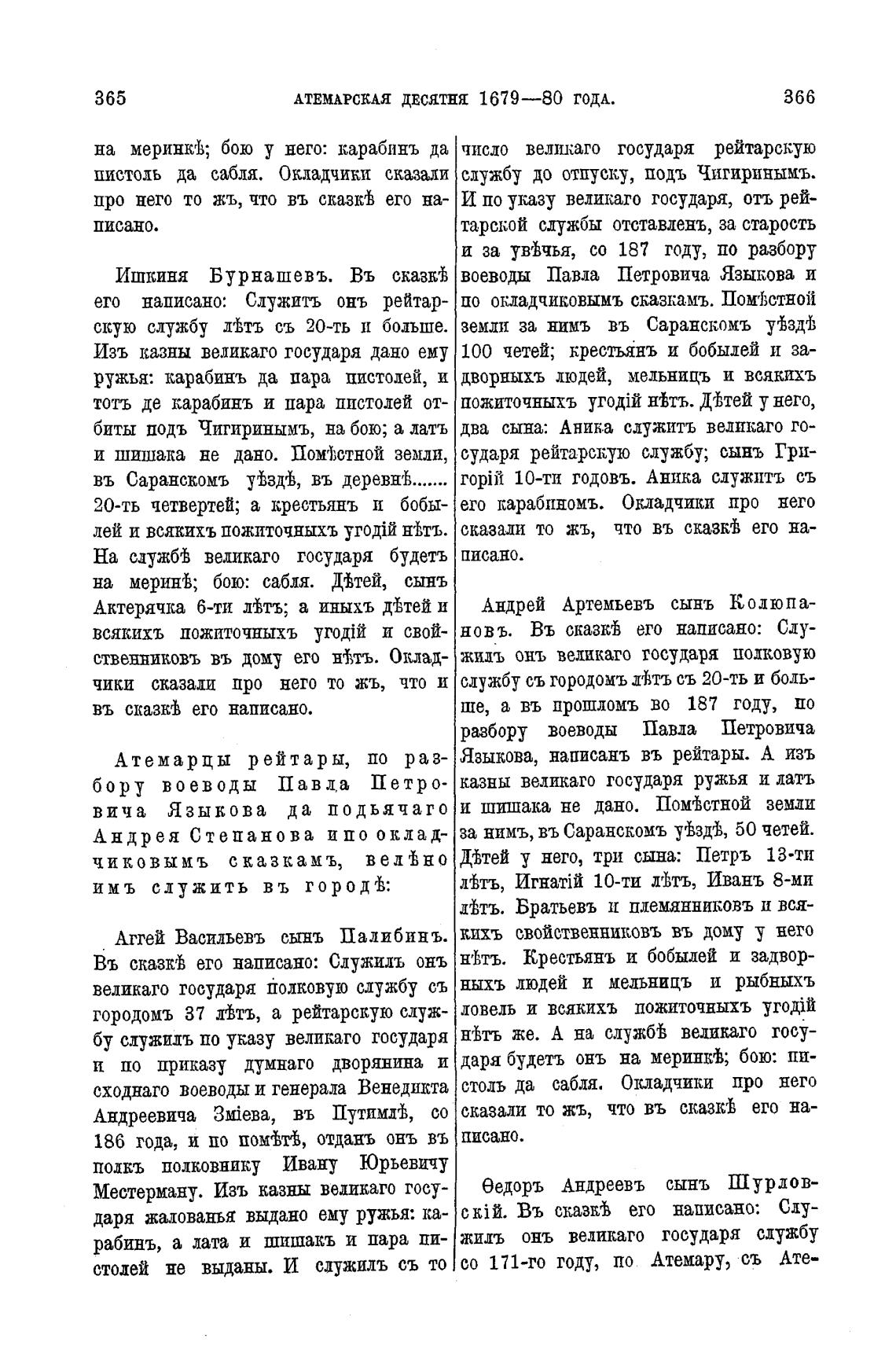 365 АТЕМАРСКАЯ ДЕСЯТНЯ 1679—80 ГОДА. 366

на меринкѣ; бою у него: карабинъ да пистоль да сабля. Окладчики сказали про него то жъ, что въ сказкѣ его написано.

Ишкиня Бурнашевъ. Въ сказкѣ его написано: Служитъ онъ рейтарскую службу лѣтъ съ 20-ть и больше. Изъ казны великаго государя дано ему ружья: карабинъ да пара пистолей, и тотъ де карабинъ и пара пистолей отбиты подъ Чигиринымъ, на бою; а латъ и шишака не дано. Помѣстной земли, въ Саранскомъ уѣздѣ, въ деревнѣ....... 20-ть четвертей; а крестьянъ и бобылей и всякихъ пожиточныхъ угодій нѣтъ. На службѣ великаго государя будетъ на меринѣ; бою: сабля. Дѣтей, сынъ Актерячка 6-ти лѣтъ; а иныхъ дѣтей и всякихъ пожиточныхъ угодій и свойственниковъ въ дому его нѣтъ. Окладчики сказали про него то жъ, что и въ сказкѣ его написано.

Атемарцы рейтары, по разбору воеводы Павла Петровича Языкова да подьячаго Андрея Степанова и по окладчиковымъ сказкамъ, велѣно имъ служить въ городѣ:

Аггей Васильевъ сынъ Палибинъ. Въ сказкѣ его написано: Служилъ онъ великаго государя полковую службу съ городомъ 37 лѣтъ, а рейтарскую службу служилъ по указу великаго государя и по приказу думнаго дворянина и сходнаго воеводы и генерала Венедикта Андреевича Зміева, въ Путимлѣ, со 186 года, и по помѣтѣ, отданъ онъ въ полкъ полковнику Ивану Юрьевичу Местерману. Изъ казны великаго государя жалованья выдано ему ружья: карабинъ, а лата и шишакъ и пара пистолей не выданы. И служилъ съ то число великаго государя рейтарскую службу до отпуску, подъ Чигиринымъ. И по указу великаго государя, отъ рейтарской службы отставленъ, за старость и за увѣчья, со 187 году, по разбору воеводы Павла Петровича Языкова и по окладчиковымъ сказкамъ. Помѣстной земли за нимъ въ Саранскомъ уѣздѣ 100 четей; крестьянъ и бобылей и задворныхъ людей, мельницъ и всякихъ пожиточныхъ угодій нѣтъ. Дѣтей у него, два сына: Аника служитъ великаго государя рейтарскую службу; сынъ Григорій 10-ти годовъ. Аника служитъ съ его карабиномъ. Окладчики про него сказали то жъ, что въ сказкѣ его написано.

Андрей Артемьевъ сынъ Колюпановъ. Въ сказкѣ его написано: Служилъ онъ великаго государя полковую службу съ городомъ лѣтъ съ 20-ть и больше, а въ прошломъ во 187 году, по разбору воеводы Павла Петровича Языкова, написанъ въ рейтары. А изъ казны великаго государя ружья и латъ и шишака не дано. Помѣстной земли за нимъ, въ Саранскомъ уѣздѣ, 50 четей. Дѣтей у него, три сына: Петръ 13-ти лѣтъ, Игнатій 10-ти лѣтъ, Иванъ 8-ми лѣтъ. Братьевъ и племянниковъ и всякихъ свойственниковъ въ дому у него нѣтъ. Крестьянъ и бобылей и задворныхъ людей и мельницъ и рыбныхъ ловель и всякихъ пожиточныхъ угодій нѣтъ же. А на службѣ великаго государя будетъ онъ на меринкѣ; бою: пистоль да сабля. Окладчики про него сказали то жъ, что въ сказкѣ его написано.

Ѳедоръ Андреевъ сынъ Шурловскій. Въ сказкѣ его написано: Служилъ онъ великаго государя службу со 171-го году, по Атемару, съ Ате-